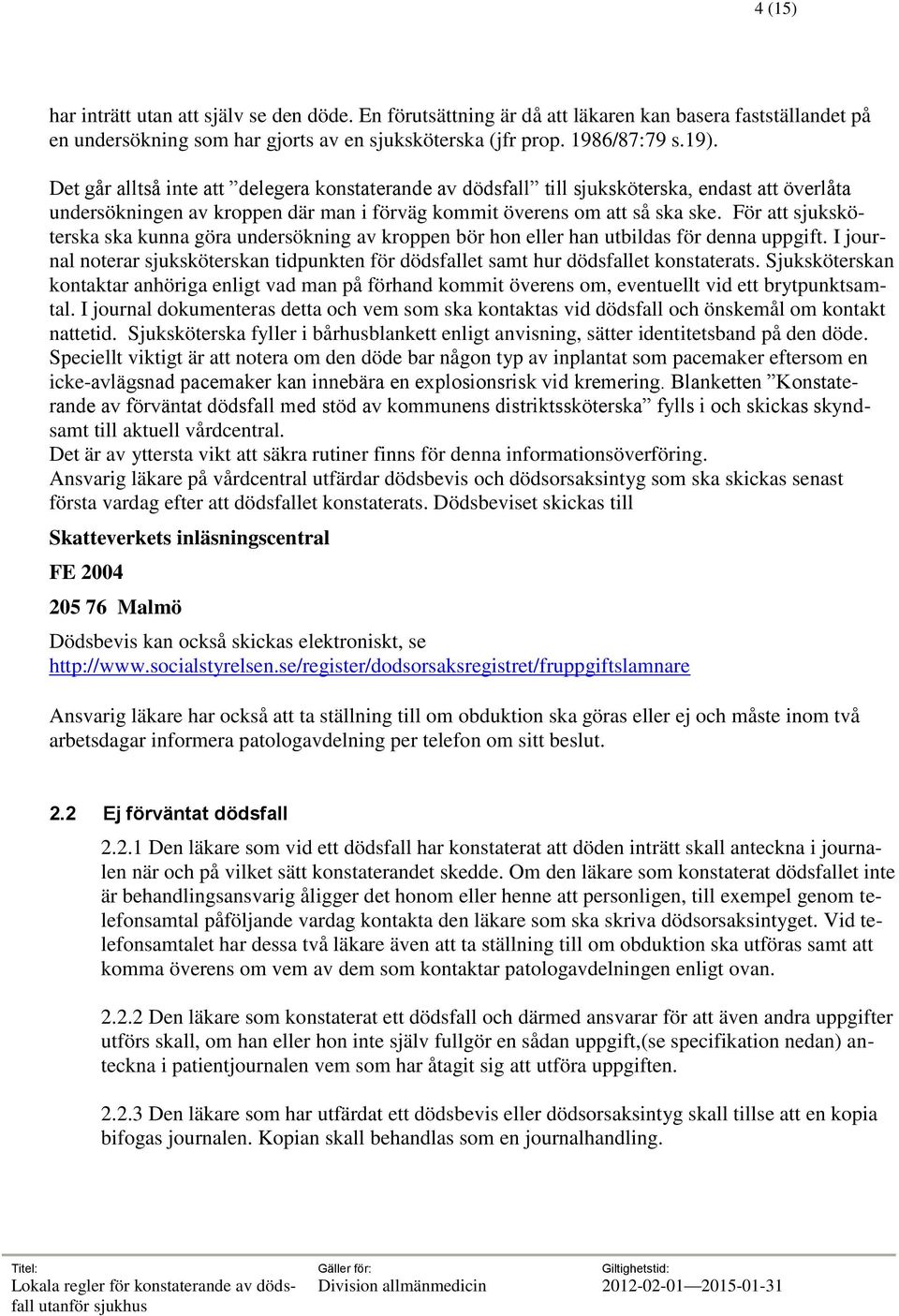 4 (15)

har inträtt utan att själv se den döde. En förutsättning är då att läkaren kan basera fastställandet på en undersökning som har gjorts av en sjuksköterska (jfr prop. 1986/87:79 s.19).

Det går alltså inte att ”delegera konstaterande av dödsfall” till sjuksköterska, endast att överlåta undersökningen av kroppen där man i förväg kommit överens om att så ska ske. För att sjuksköterska ska kunna göra undersökning av kroppen bör hon eller han utbildas för denna uppgift. I journal noterar sjuksköterskan tidpunkten för dödsfallet samt hur dödsfallet konstaterats. Sjuksköterskan kontaktar anhöriga enligt vad man på förhand kommit överens om, eventuellt vid ett brytpunktsamtal. I journal dokumenteras detta och vem som ska kontaktas vid dödsfall och önskemål om kontakt nattetid. Sjuksköterska fyller i bårhusblankett enligt anvisning, sätter identitetsband på den döde. Speciellt viktigt är att notera om den döde bar någon typ av inplantat som pacemaker eftersom en icke-avlägsnad pacemaker kan innebära en explosionsrisk vid kremering. Blanketten ”Konstaterande av förväntat dödsfall med stöd av kommunens distriktssköterska” fylls i och skickas skyndsamt till aktuell vårdcentral.
Det är av yttersta vikt att säkra rutiner finns för denna informationsöverföring.
Ansvarig läkare på vårdcentral utfärdar dödsbevis och dödsorsaksintyg som ska skickas senast första vardag efter att dödsfallet konstaterats. Dödsbeviset skickas till

Skatteverkets inläsningscentral

FE 2004

205 76 Malmö

Dödsbevis kan också skickas elektroniskt, se http://www.socialstyrelsen.se/register/dodsorsaksregistret/fruppgiftslamnare

Ansvarig läkare har också att ta ställning till om obduktion ska göras eller ej och måste inom två arbetsdagar informera patologavdelning per telefon om sitt beslut.

2.2 Ej förväntat dödsfall

2.2.1 Den läkare som vid ett dödsfall har konstaterat att döden inträtt skall anteckna i journalen när och på vilket sätt konstaterandet skedde. Om den läkare som konstaterat dödsfallet inte är behandlingsansvarig åligger det honom eller henne att personligen, till exempel genom telefonsamtal påföljande vardag kontakta den läkare som ska skriva dödsorsaksintyget. Vid telefonsamtalet har dessa två läkare även att ta ställning till om obduktion ska utföras samt att komma överens om vem av dem som kontaktar patologavdelningen enligt ovan.

2.2.2 Den läkare som konstaterat ett dödsfall och därmed ansvarar för att även andra uppgifter utförs skall, om han eller hon inte själv fullgör en sådan uppgift,(se specifikation nedan) anteckna i patientjournalen vem som har åtagit sig att utföra uppgiften.

2.2.3 Den läkare som har utfärdat ett dödsbevis eller dödsorsaksintyg skall tillse att en kopia bifogas journalen. Kopian skall behandlas som en journalhandling.

Titel:
Lokala regler för konstaterande av dödsfall utanför sjukhus

Gäller för:
Division allmänmedicin

Giltighetstid:
2012-02-01—2015-01-31